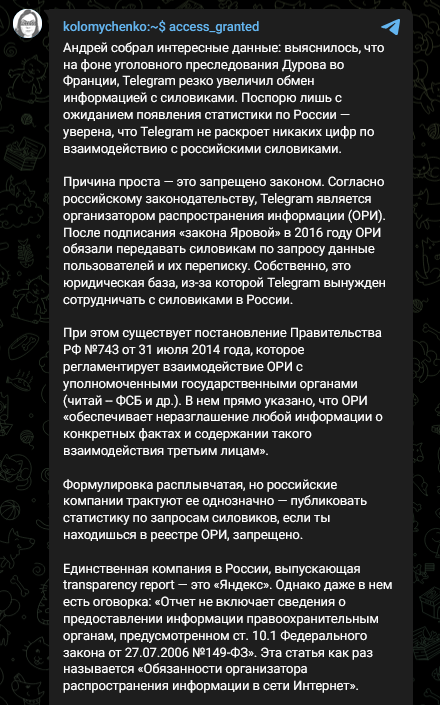 kolomychenko:~$ access_granted

Андрей собрал интересные данные: выяснилось, что на фоне уголовного преследования Дурова во Франции, Telegram резко увеличил обмен информацией с силовиками. Поспорю лишь с ожиданием появления статистики по России — уверена, что Telegram не раскроет никаких цифр по взаимодействию с российскими силовиками.

Причина проста — это запрещено законом. Согласно российскому законодательству, Telegram является организатором распространения информации (ОРИ). После подписания «закона Яровой» в 2016 году ОРИ обязали передавать силовикам по запросу данные пользователей и их переписку. Собственно, это юридическая база, из-за которой Telegram вынужден сотрудничать с силовиками в России.

При этом существует постановление Правительства РФ №743 от 31 июля 2014 года, которое регламентирует взаимодействие ОРИ с уполномоченными государственными органами (читай – ФСБ и др.). В нем прямо указано, что ОРИ «обеспечивает неразглашение любой информации о конкретных фактах и содержании такого взаимодействия третьим лицам».

Формулировка расплывчатая, но российские компании трактуют ее однозначно — публиковать статистику по запросам силовиков, если ты находишься в реестре ОРИ, запрещено.

Единственная компания в России, выпускающая transparency report — это «Яндекс». Однако даже в нем есть оговорка: «Отчет не включает сведения о предоставлении информации правоохранительным органам, предусмотренном ст. 10.1 Федерального закона от 27.07.2006 №149-ФЗ». Эта статья как раз называется «Обязанности организатора распространения информации в сети Интернет».